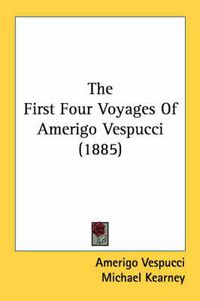 The First Four Voyages Of Amerigo Vespucci (1885)

Amerigo Vespucci
Michael Kearney